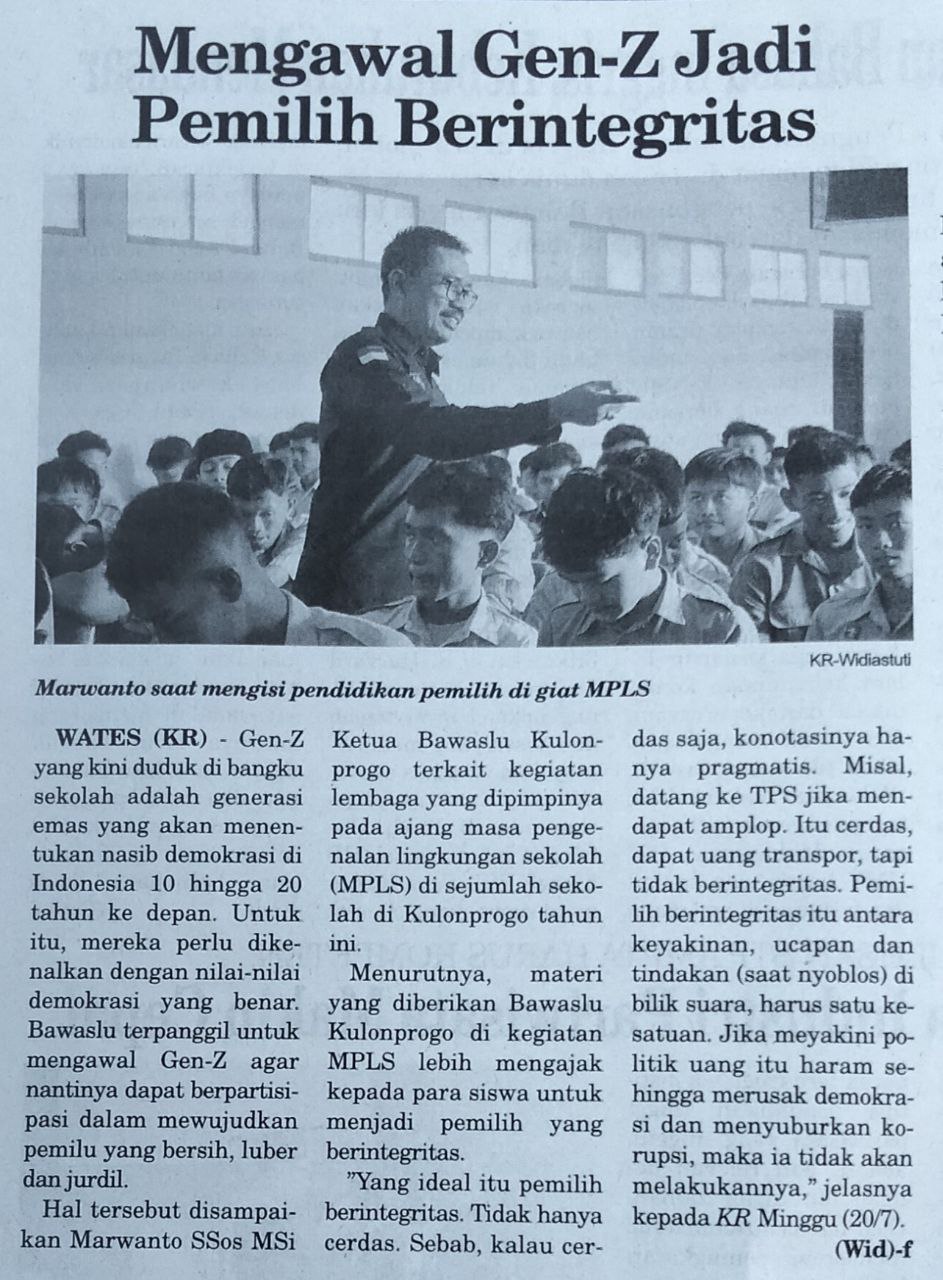 Mengawal Gen-Z Jadi Pemilih Berintegritas

KR-Widiastuti

Marwanto saat mengisi pendidikan pemilih di giat MPLS

WATES (KR) - Gen-Z yang kini duduk di bangku sekolah adalah generasi emas yang akan menentukan nasib demokrasi di Indonesia 10 hingga 20 tahun ke depan. Untuk itu, mereka perlu dikenalkan dengan nilai-nilai demokrasi yang benar. Bawaslu terpanggil untuk mengawal Gen-Z agar nantinya dapat berpartisipasi dalam mewujudkan pemilu yang bersih, luber dan jurdil.

Hal tersebut disampaikan Marwanto SSos MSi Ketua Bawaslu Kulonprogo terkait kegiatan lembaga yang dipimpinya pada ajang masa pengenalan lingkungan sekolah (MPLS) di sejumlah sekolah di Kulonprogo tahun ini.

Menurutnya, materi yang diberikan Bawaslu Kulonprogo di kegiatan MPLS lebih mengajak kepada para siswa untuk menjadi pemilih yang berintegritas.

"Yang ideal itu pemilih berintegritas. Tidak hanya cerdas. Sebab, kalau cerdas saja, konotasinya hanya pragmatis. Misal, datang ke TPS jika mendapat amplop. Itu cerdas, dapat uang transpor, tapi tidak berintegritas. Pemilih berintegritas itu antara keyakinan, ucapan dan tindakan (saat nyoblos) di bilik suara, harus satu kesatuan. Jika meyakini politik uang itu haram sehingga merusak demokrasi dan menyuburkan korupsi, maka ia tidak akan melakukannya," jelasnya kepada KR Minggu (20/7).

(Wid)-f